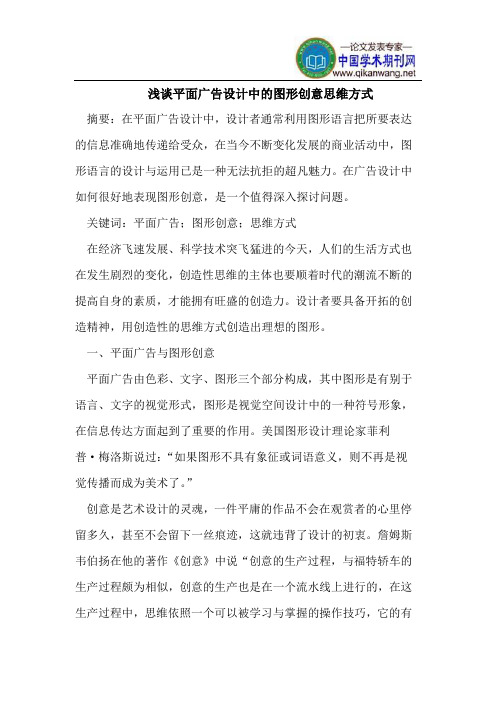 —论文发表专家—
中国学术期刊网
www.qikanwang.net

浅谈平面广告设计中的图形创意思维方式

摘要：在平面广告设计中，设计者通常利用图形语言把所要表达的信息准确地传递给受众，在当今不断变化发展的商业活动中，图形语言的设计与运用已是一种无法抗拒的超凡魅力。在广告设计中如何很好地表现图形创意，是一个值得深入探讨问题。

关键词：平面广告；图形创意；思维方式

在经济飞速发展、科学技术突飞猛进的今天，人们的生活方式也在发生剧烈的变化，创造性思维的主体也要顺着时代的潮流不断的提高自身的素质，才能拥有旺盛的创造力。设计者要具备开拓的创造精神，用创造性的思维方式创造出理想的图形。

一、平面广告与图形创意

平面广告由色彩、文字、图形三个部分构成，其中图形是有别于语言、文字的视觉形式，图形是视觉空间设计中的一种符号形象，在信息传达方面起到了重要的作用。美国图形设计理论家菲利普·梅洛斯说过：“如果图形不具有象征或词语意义，则不再是视觉传播而成为美术了。”

创意是艺术设计的灵魂，一件平庸的作品不会在观赏者的心里停留多久，甚至不会留下一丝痕迹，这就违背了设计的初衷。詹姆斯韦伯扬在他的著作《创意》中说“创意的生产过程，与福特轿车的生产过程颇为相似，创意的生产也是在一个流水线上进行的，在这生产过程中，思维依照一个可以被学习与掌握的操作技巧，它的有